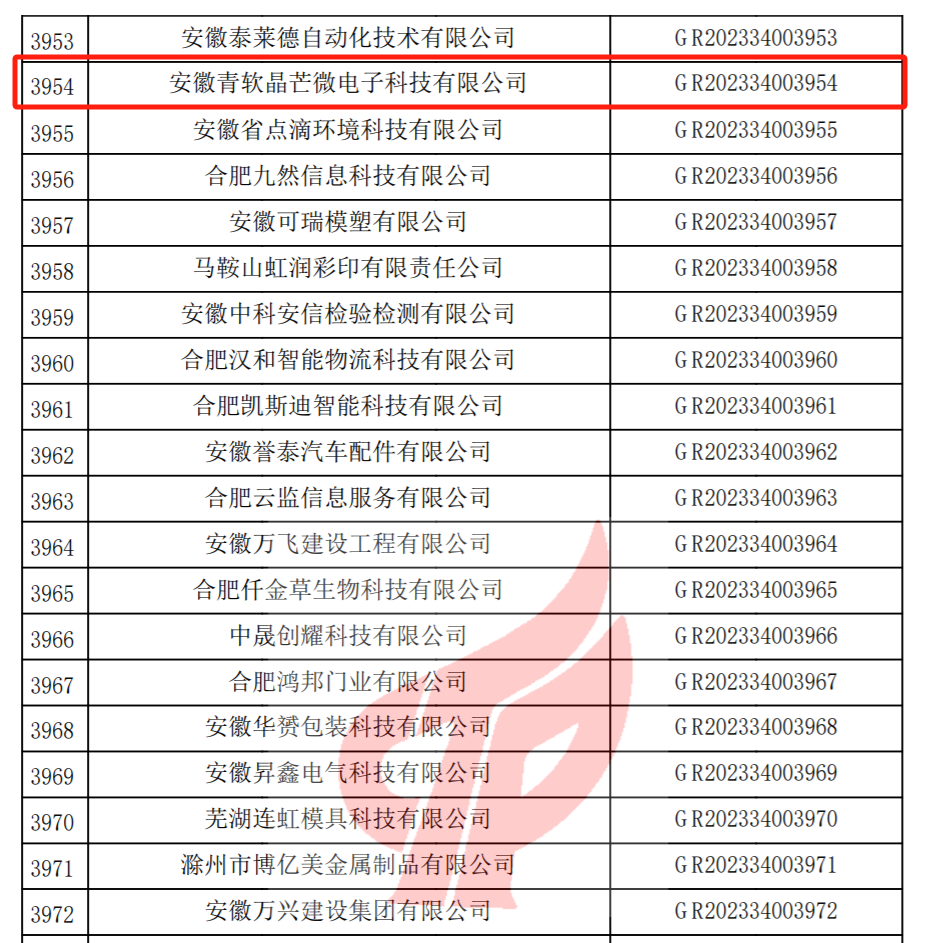 | 3953 | 安徽泰莱德自动化技术有限公司 | GR202334003953 |
|---|---|---|
| 3954 | 安徽青软晶芒微电子科技有限公司 | GR202334003954 |
| 3955 | 安徽省点滴环境科技有限公司 | GR202334003955 |
| 3956 | 合肥九然信息科技有限公司 | GR202334003956 |
| 3957 | 安徽可瑞模塑有限公司 | GR202334003957 |
| 3958 | 马鞍山虹润彩印有限责任公司 | GR202334003958 |
| 3959 | 安徽中科安信检验检测有限公司 | GR202334003959 |
| 3960 | 合肥汉和智能物流科技有限公司 | GR202334003960 |
| 3961 | 合肥凯斯迪智能科技有限公司 | GR202334003961 |
| 3962 | 安徽誉泰汽车配件有限公司 | GR202334003962 |
| 3963 | 合肥云监信息服务有限公司 | GR202334003963 |
| 3964 | 安徽万飞建设工程有限公司 | GR202334003964 |
| 3965 | 合肥仟金草生物科技有限公司 | GR202334003965 |
| 3966 | 中晟创耀科技有限公司 | GR202334003966 |
| 3967 | 合肥鸿邦门业有限公司 | GR202334003967 |
| 3968 | 安徽华赟包装科技有限公司 | GR202334003968 |
| 3969 | 安徽昇鑫电气科技有限公司 | GR202334003969 |
| 3970 | 芜湖连虹模具科技有限公司 | GR202334003970 |
| 3971 | 滁州市博亿美金属制品有限公司 | GR202334003971 |
| 3972 | 安徽万兴建设集团有限公司 | GR202334003972 |